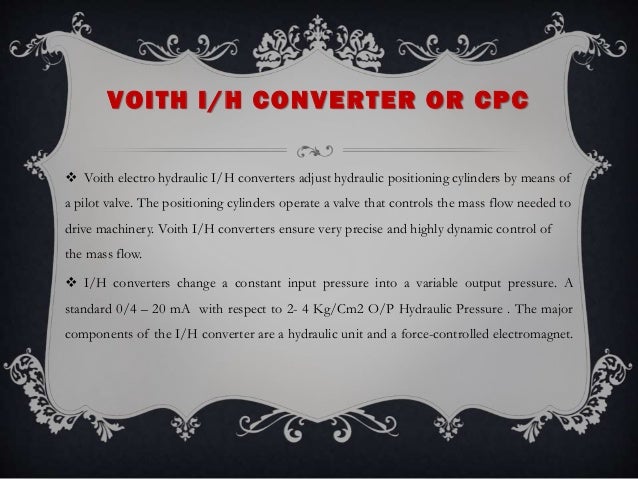 VOITH I/H CONVERTER OR CPC

❖ Voith electro hydraulic I/H converters adjust hydraulic positioning cylinders by means of a pilot valve. The positioning cylinders operate a valve that controls the mass flow needed to drive machinery. Voith I/H converters ensure very precise and highly dynamic control of the mass flow.

❖ I/H converters change a constant input pressure into a variable output pressure. A standard 0/4 – 20 mA with respect to 2- 4 Kg/Cm2 O/P Hydraulic Pressure . The major components of the I/H converter are a hydraulic unit and a force-controlled electromagnet.